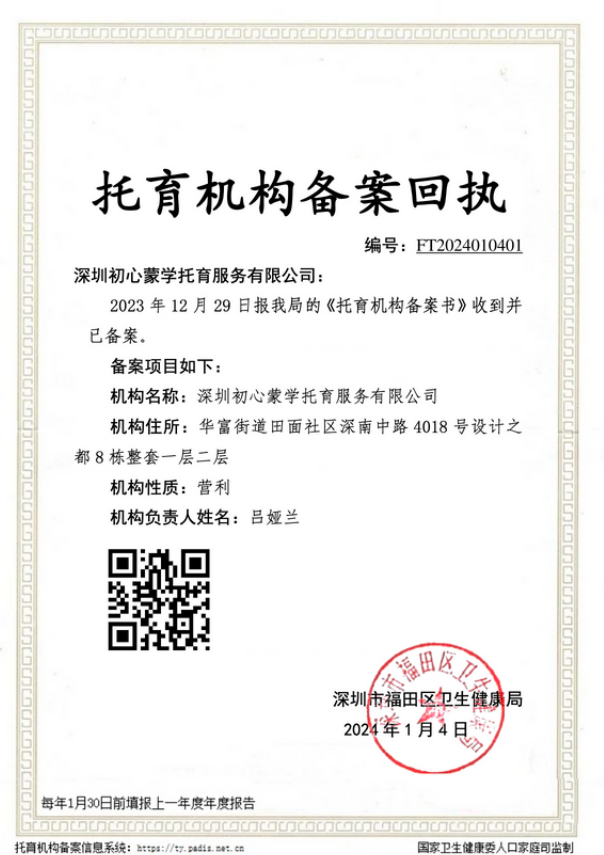 托育机构备案回执

编号：FT2024010401

深圳初心蒙学托育服务有限公司：

2023 年 12 月 29 日报我局的《托育机构备案书》收到并已备案。

备案项目如下：

机构名称：深圳初心蒙学托育服务有限公司

机构住所：华富街道田面社区深南中路 4018 号设计之都 8 栋整套一层二层

机构性质：营利

机构负责人姓名：吕娅兰

深圳市福田区卫生健康局

2024 年 1 月 4 日

深圳市福田区卫生健康局

每年1月30日前填报上一年度年度报告

托育机构备案信息系统：https://ty.padis.net.cn

国家卫生健康委人口家庭司监制